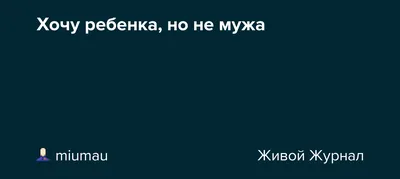 Хочу ребенка, но не мужа

miumau

Живой Журнал